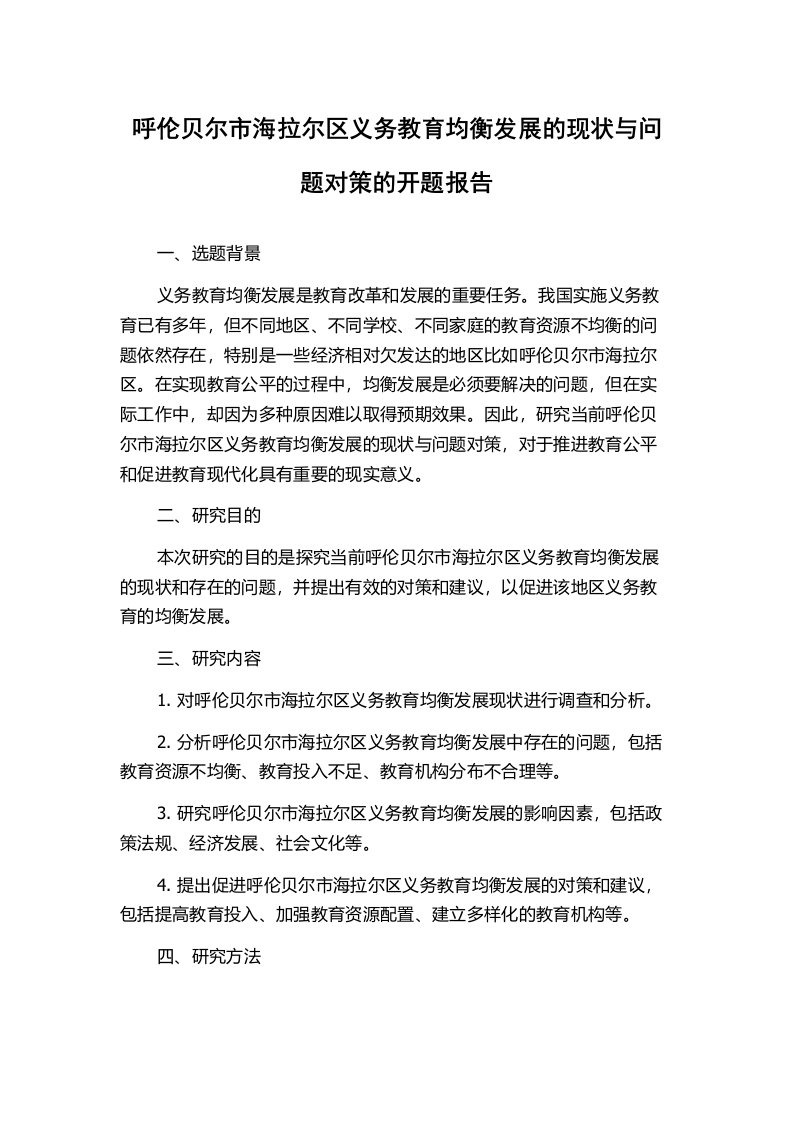 呼伦贝尔市海拉尔区义务教育均衡发展的现状与问题对策的开题报告

一、选题背景

义务教育均衡发展是教育改革和发展的重要任务。我国实施义务教育已有多年，但不同地区、不同学校、不同家庭的教育资源不均衡的问题依然存在，特别是一些经济相对欠发达的地区比如呼伦贝尔市海拉尔区。在实现教育公平的过程中，均衡发展是必须要解决的问题，但在实际工作中，却因为多种原因难以取得预期效果。因此，研究当前呼伦贝尔市海拉尔区义务教育均衡发展的现状与问题对策，对于推进教育公平和促进教育现代化具有重要的现实意义。

二、研究目的

本次研究的目的是探究当前呼伦贝尔市海拉尔区义务教育均衡发展的现状和存在的问题，并提出有效的对策和建议，以促进该地区义务教育的均衡发展。

三、研究内容

1. 对呼伦贝尔市海拉尔区义务教育均衡发展现状进行调查和分析。

2. 分析呼伦贝尔市海拉尔区义务教育均衡发展中存在的问题，包括教育资源不均衡、教育投入不足、教育机构分布不合理等。

3. 研究呼伦贝尔市海拉尔区义务教育均衡发展的影响因素，包括政策法规、经济发展、社会文化等。

4. 提出促进呼伦贝尔市海拉尔区义务教育均衡发展的对策和建议，包括提高教育投入、加强教育资源配置、建立多样化的教育机构等。

四、研究方法